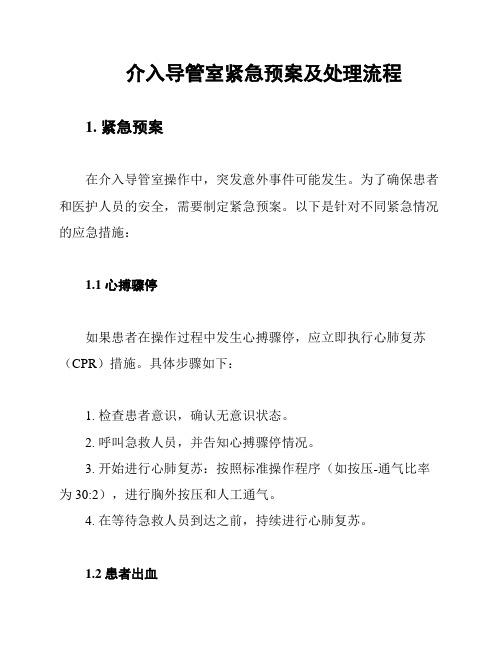 介入导管室紧急预案及处理流程

1. 紧急预案

在介入导管室操作中，突发意外事件可能发生。为了确保患者和医护人员的安全，需要制定紧急预案。以下是针对不同紧急情况的应急措施：

1.1 心搏骤停

如果患者在操作过程中发生心搏骤停，应立即执行心肺复苏（CPR）措施。具体步骤如下：

1. 检查患者意识，确认无意识状态。

2. 呼叫急救人员，并告知心搏骤停情况。

3. 开始进行心肺复苏：按照标准操作程序（如按压-通气比率为 30:2），进行胸外按压和人工通气。

4. 在等待急救人员到达之前，持续进行心肺复苏。

1.2 患者出血